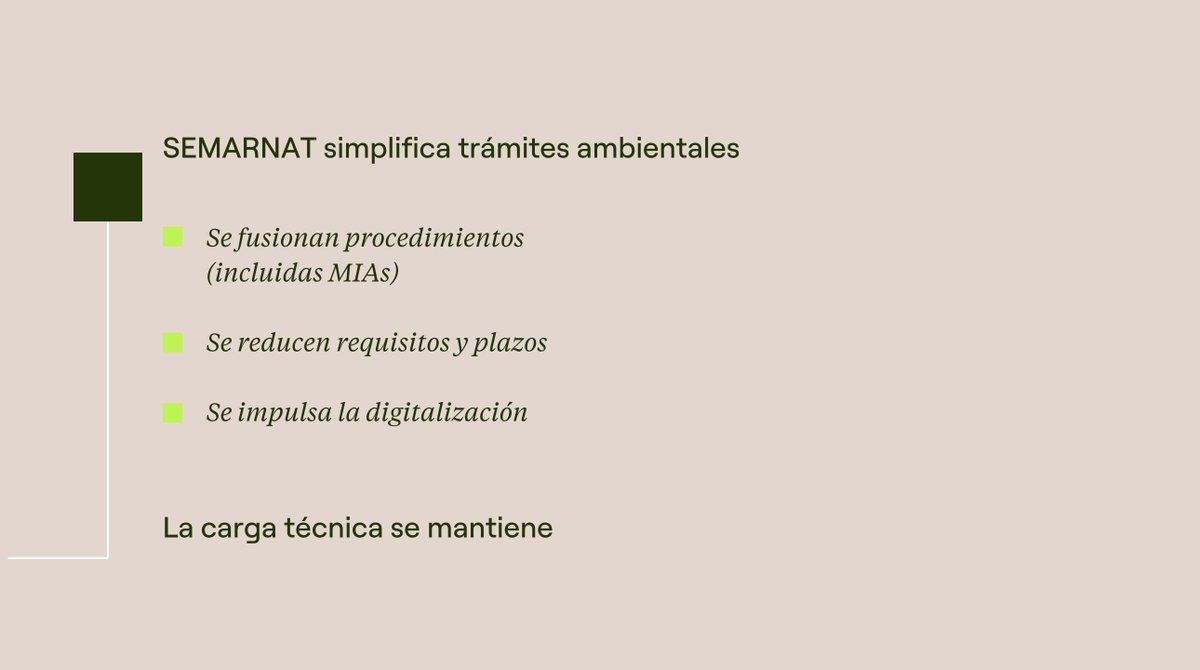 SEMARNAT simplifica trámites ambientales

Se fusionan procedimientos (incluidas MIAs)

Se reducen requisitos y plazos

Se impulsa la digitalización

La carga técnica se mantiene